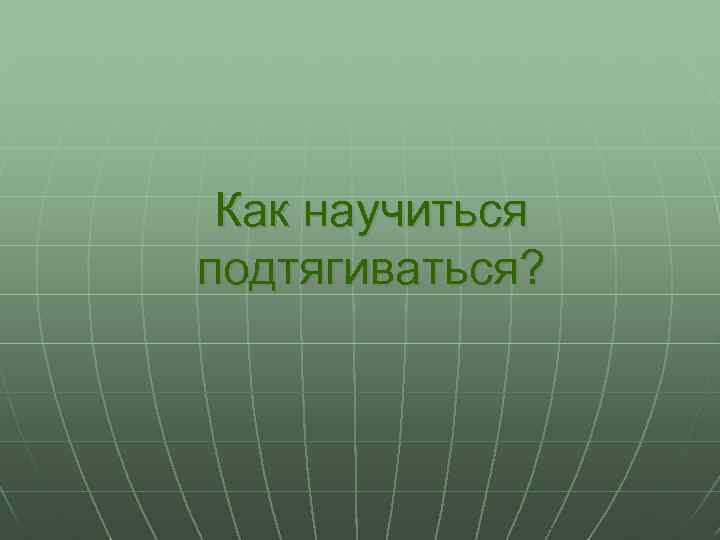 Как научиться подтягиваться?